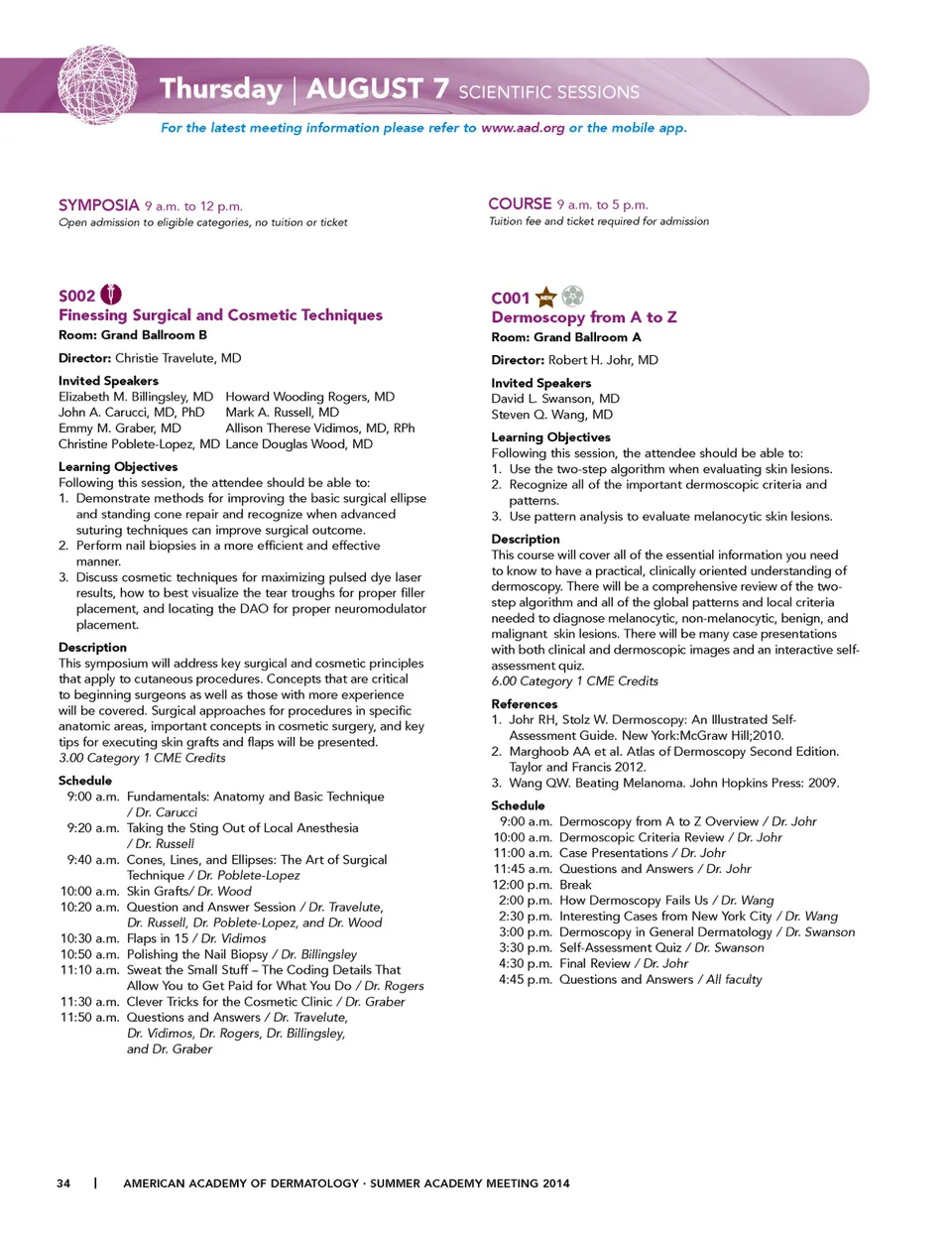 Thursday | AUGUST 7 SCIENTIFIC SESSIONS

For the latest meeting information please refer to www.aad.org or the mobile app.

SYMPOSIA 9 a.m. to 12 p.m.
Open admission to eligible categories, no tuition or ticket

S002
Finessing Surgical and Cosmetic Techniques
Room: Grand Ballroom B

Director: Christie Travelute, MD

Invited Speakers
Elizabeth M. Billingsley, MD
John A. Carucci, MD, PhD
Emmy M. Graber, MD
Christine Poblete-Lopez, MD
Howard Wooding Rogers, MD
Mark A. Russell, MD
Allison Therese Vidimos, MD, RPh
Lance Douglas Wood, MD

Learning Objectives
Following this session, the attendee should be able to:
1. Demonstrate methods for improving the basic surgical ellipse and standing cone repair and recognize when advanced suturing techniques can improve surgical outcome.
2. Perform nail biopsies in a more efficient and effective manner.
3. Discuss cosmetic techniques for maximizing pulsed dye laser results, how to best visualize the tear troughs for proper filler placement, and locating the DAO for proper neuromodulator placement.

Description
This symposium will address key surgical and cosmetic principles that apply to cutaneous procedures. Concepts that are critical to beginning surgeons as well as those with more experience will be covered. Surgical approaches for procedures in specific anatomic areas, important concepts in cosmetic surgery, and key tips for executing skin grafts and flaps will be presented.
3.00 Category 1 CME Credits

Schedule
9:00 a.m. Fundamentals: Anatomy and Basic Technique / Dr. Carucci
9:20 a.m. Taking the Sting Out of Local Anesthesia / Dr. Russell
9:40 a.m. Cones, Lines, and Ellipses: The Art of Surgical Technique / Dr. Poblete-Lopez
10:00 a.m. Skin Grafts/ Dr. Wood
10:20 a.m. Question and Answer Session / Dr. Travelute, Dr. Russell, Dr. Poblete-Lopez, and Dr. Wood
10:30 a.m. Flaps in 15 / Dr. Vidimos
10:50 a.m. Polishing the Nail Biopsy / Dr. Billingsley
11:10 a.m. Sweat the Small Stuff – The Coding Details That Allow You to Get Paid for What You Do / Dr. Rogers
11:30 a.m. Clever Tricks for the Cosmetic Clinic / Dr. Graber
11:50 a.m. Questions and Answers / Dr. Travelute, Dr. Vidimos, Dr. Rogers, Dr. Billingsley, and Dr. Graber

COURSE 9 a.m. to 5 p.m.
Tuition fee and ticket required for admission

C001
Dermoscopy from A to Z
Room: Grand Ballroom A

Director: Robert H. Johr, MD

Invited Speakers
David L. Swanson, MD
Steven Q. Wang, MD

Learning Objectives
Following this session, the attendee should be able to:
1. Use the two-step algorithm when evaluating skin lesions.
2. Recognize all of the important dermoscopic criteria and patterns.
3. Use pattern analysis to evaluate melanocytic skin lesions.

Description
This course will cover all of the essential information you need to know to have a practical, clinically oriented understanding of dermoscopy. There will be a comprehensive review of the two-step algorithm and all of the global patterns and local criteria needed to diagnose melanocytic, non-melanocytic, benign, and malignant skin lesions. There will be many case presentations with both clinical and dermoscopic images and an interactive self-assessment quiz.
6.00 Category 1 CME Credits

References
1. Johr RH, Stolz W. Dermoscopy: An Illustrated Self-Assessment Guide. New York:McGraw Hill;2010.
2. Marghoob AA et al. Atlas of Dermoscopy Second Edition. Taylor and Francis 2012.
3. Wang QW. Beating Melanoma. John Hopkins Press: 2009.

Schedule
9:00 a.m. Dermoscopy from A to Z Overview / Dr. Johr
10:00 a.m. Dermoscopic Criteria Review / Dr. Johr
11:00 a.m. Case Presentations / Dr. Johr
11:45 a.m. Questions and Answers / Dr. Johr
12:00 p.m. Break
2:00 p.m. How Dermoscopy Fails Us / Dr. Wang
2:30 p.m. Interesting Cases from New York City / Dr. Wang
3:00 p.m. Dermoscopy in General Dermatology / Dr. Swanson
3:30 p.m. Self-Assessment Quiz / Dr. Swanson
4:30 p.m. Final Review / Dr. Johr
4:45 p.m. Questions and Answers / All faculty

34 | AMERICAN ACADEMY OF DERMATOLOGY · SUMMER ACADEMY MEETING 2014